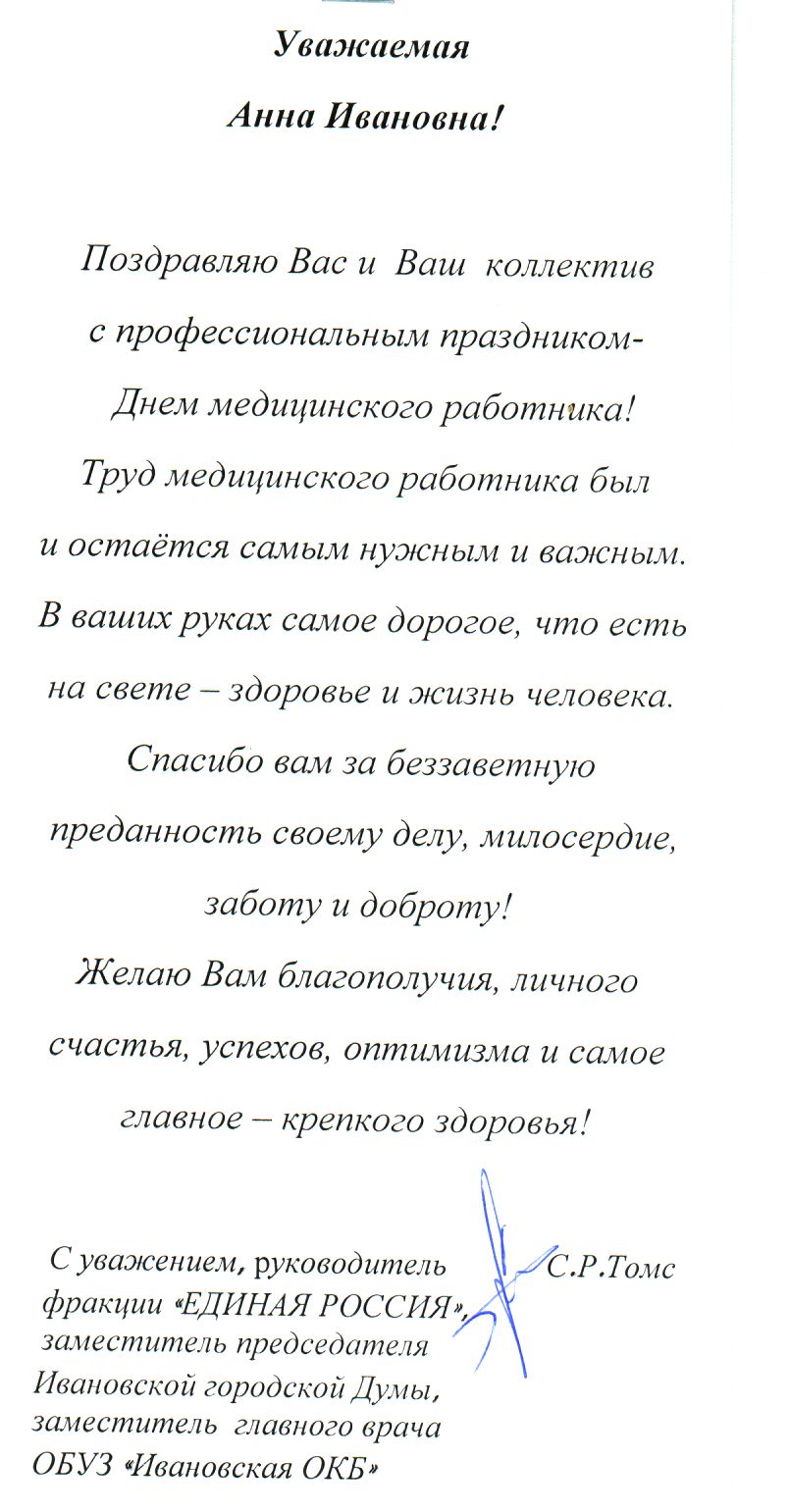 Уважаемая
Анна Ивановна!

Поздравляю Вас и Ваш коллектив
с профессиональным праздником-
Днем медицинского работника!
Труд медицинского работника был
и остаётся самым нужным и важным.
В ваших руках самое дорогое, что есть
на свете – здоровье и жизнь человека.
Спасибо вам за беззаветную
преданность своему делу, милосердие,
заботу и доброту!
Желаю Вам благополучия, личного
счастья, успехов, оптимизма и самое
главное – крепкого здоровья!

С уважением, руководитель
фракции «ЕДИНАЯ РОССИЯ»,
заместитель председателя
Ивановской городской Думы,
заместитель главного врача
ОБУЗ «Ивановская ОКБ»

С.Р.Томс